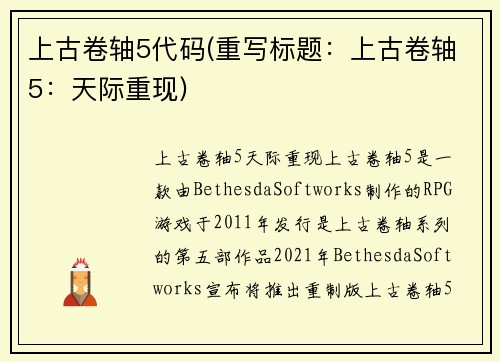 上古卷轴5代码(重写标题：上古卷轴5：天际重现)

上古卷轴5天际重现上古卷轴5是一款由BethesdaSoftworks制作的RPG游戏于2011年发行是上古卷轴系列的第五部作品2021年BethesdaSoftworks宣布将推出重制版上古卷轴5